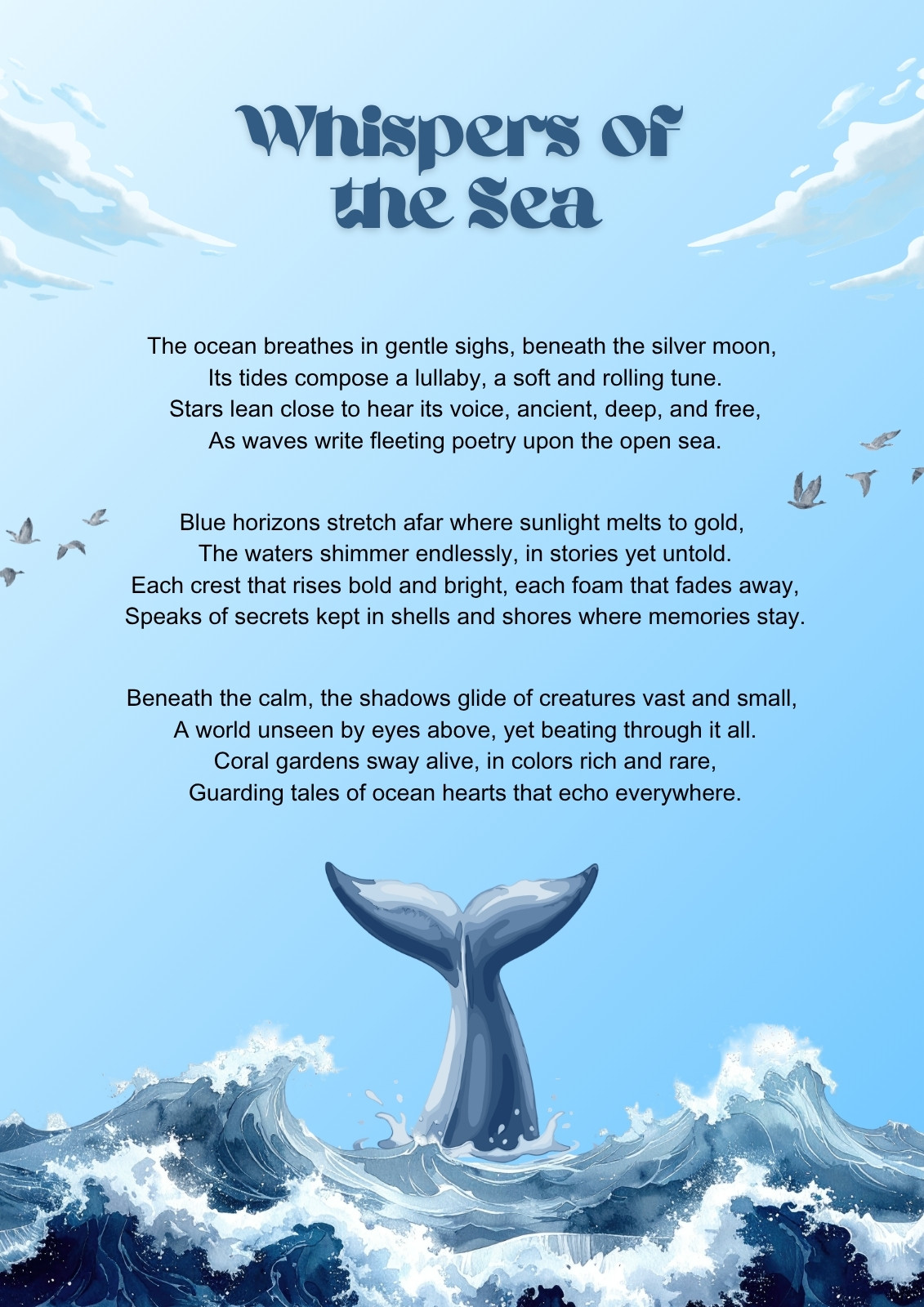 Whispers of the Sea

The ocean breathes in gentle sighs, beneath the silver moon,
Its tides compose a lullaby, a soft and rolling tune.
Stars lean close to hear its voice, ancient, deep, and free,
As waves write fleeting poetry upon the open sea.

Blue horizons stretch afar where sunlight melts to gold,
The waters shimmer endlessly, in stories yet untold.
Each crest that rises bold and bright, each foam that fades away,
Speaks of secrets kept in shells and shores where memories stay.

Beneath the calm, the shadows glide of creatures vast and small,
A world unseen by eyes above, yet beating through it all.
Coral gardens sway alive, in colors rich and rare,
Guarding tales of ocean hearts that echo everywhere.